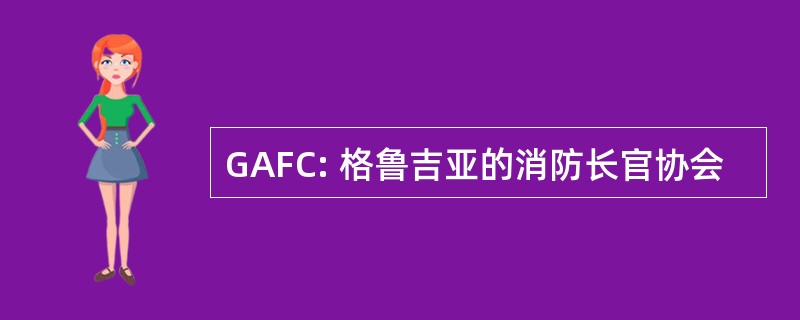 GAFC: 格鲁吉亚的消防长官协会